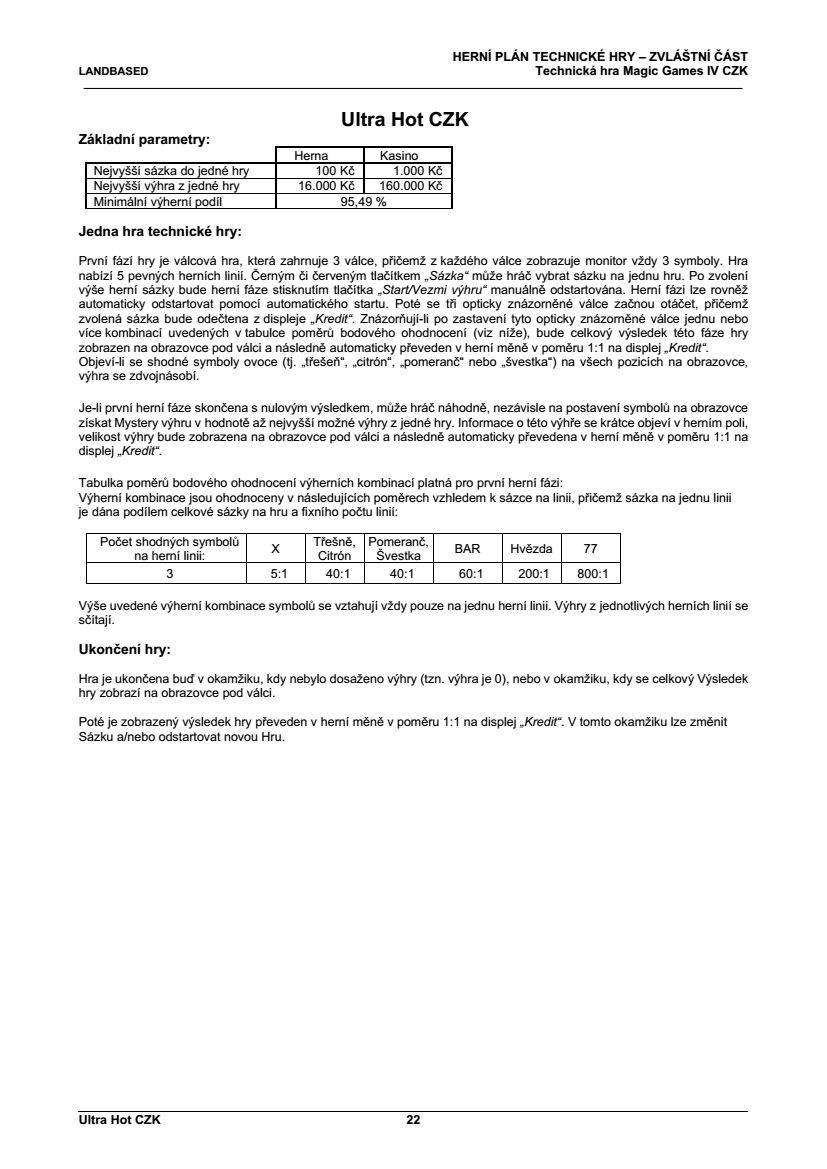 LANDBASED

HERNÍ PLÁN TECHNICKÉ HRY – ZVLÁŠTNÍ ČÁST
Technická hra Magic Games IV CZK

Ultra Hot CZK

Základní parametry:

| | Herna | Kasino |
|---|---|---|
| Nejvyšší sázka do jedné hry | 100 Kč | 1.000 Kč |
| Nejvyšší výhra z jedné hry | 16.000 Kč | 160.000 Kč |
| Minimální výherní podíl | 95,49 % | |

Jedna hra technické hry:

První fází hry je válcová hra, která zahrnuje 3 válce, přičemž z každého válce zobrazuje monitor vždy 3 symboly. Hra nabízí 5 pevných herních linií. Černým či červeným tlačítkem „Sázka“ může hráč vybrat sázku na jednu hru. Po zvolení výše herní sázky bude herní fáze stisknutím tlačítka „Start/Vezmi výhru“ manuálně odstartována. Herní fázi lze rovněž automaticky odstartovat pomocí automatického startu. Poté se tři opticky znázorněné válce začnou otáčet, přičemž zvolená sázka bude odečtena z displeje „Kredit“. Znázorňují-li po zastavení tyto opticky znázorněné válce jednu nebo více kombinací uvedených v tabulce poměrů bodového ohodnocení (viz níže), bude celkový výsledek této fáze hry zobrazen na obrazovce pod válci a následně automaticky převeden v herní měně v poměru 1:1 na displej „Kredit“.
Objeví-li se shodné symboly ovoce (tj. „třešeň“, „citrón“, „pomeranč“ nebo „švestka“) na všech pozicích na obrazovce, výhra se zdvojnásobí.

Je-li první herní fáze skončena s nulovým výsledkem, může hráč náhodně, nezávisle na postavení symbolů na obrazovce získat Mystery výhru v hodnotě až nejvyšší možné výhry z jedné hry. Informace o této výhře se krátce objeví v herním poli, velikost výhry bude zobrazena na obrazovce pod válci a následně automaticky převedena v herní měně v poměru 1:1 na displej „Kredit“.

Tabulka poměrů bodového ohodnocení výherních kombinací platná pro první herní fázi:
Výherní kombinace jsou ohodnoceny v následujících poměrech vzhledem k sázce na linii, přičemž sázka na jednu linii je dána podílem celkové sázky na hru a fixního počtu linií:

| Počet shodných symbolů na herní linii: | X | Třešně, Citrón | Pomeranč, Švestka | BAR | Hvězda | 77 |
|---|---|---|---|---|---|---|
| 3 | 5:1 | 40:1 | 40:1 | 60:1 | 200:1 | 800:1 |

Výše uvedené výherní kombinace symbolů se vztahují vždy pouze na jednu herní linii. Výhry z jednotlivých herních linií se sčítají.

Ukončení hry:

Hra je ukončena buď v okamžiku, kdy nebylo dosaženo výhry (tzn. výhra je 0), nebo v okamžiku, kdy se celkový Výsledek hry zobrazí na obrazovce pod válci.

Poté je zobrazený výsledek hry převeden v herní měně v poměru 1:1 na displej „Kredit“. V tomto okamžiku lze změnit Sázku a/nebo odstartovat novou Hru.

Ultra Hot CZK 22